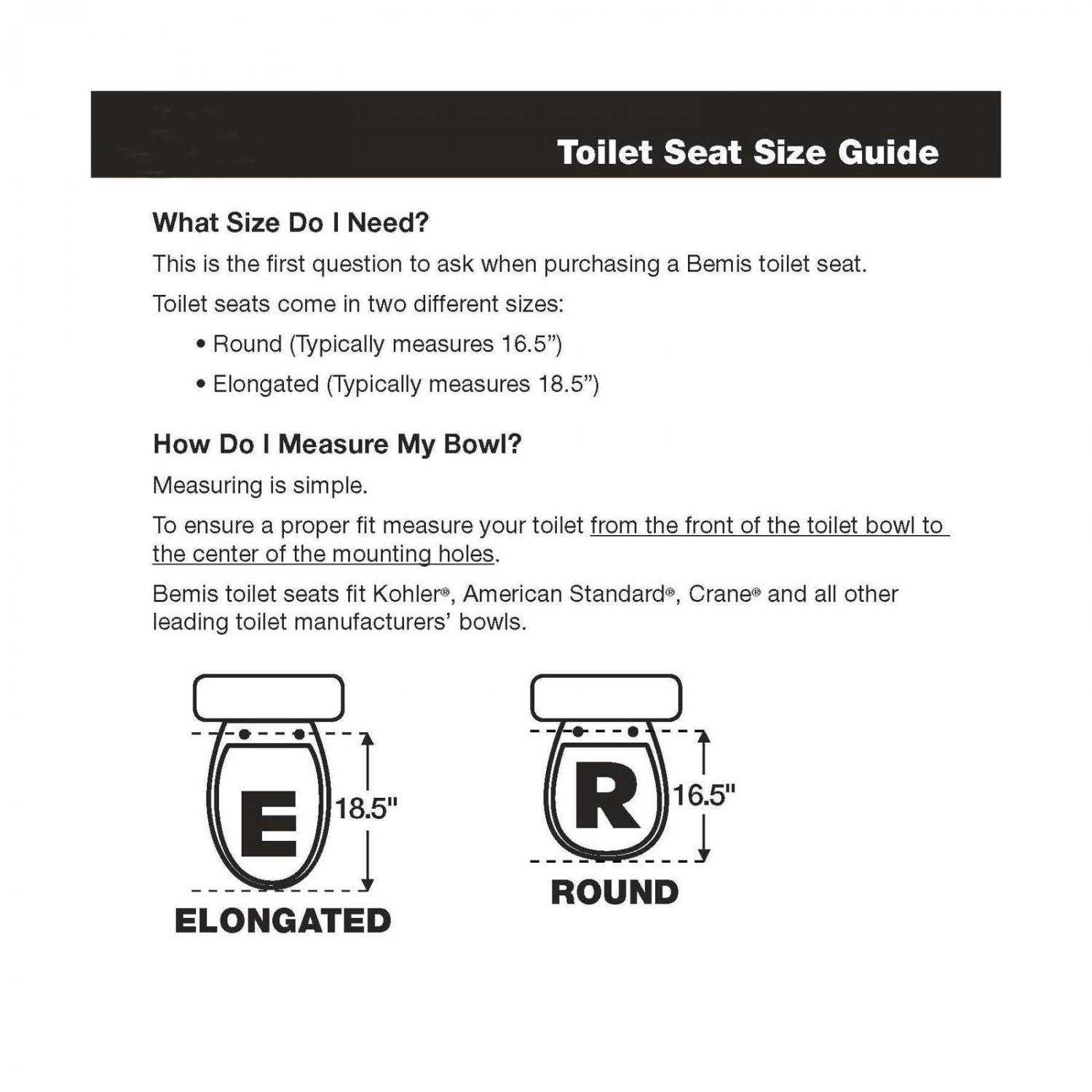 Toilet Seat Size Guide

What Size Do I Need?

This is the first question to ask when purchasing a Bemis toilet seat.

Toilet seats come in two different sizes:

• Round (Typically measures 16.5”)

• Elongated (Typically measures 18.5”)

How Do I Measure My Bowl?

Measuring is simple.

To ensure a proper fit measure your toilet from the front of the toilet bowl to the center of the mounting holes.

Bemis toilet seats fit Kohler®, American Standard®, Crane® and all other leading toilet manufacturers’ bowls.

E

18.5"

ELONGATED

R

16.5"

ROUND